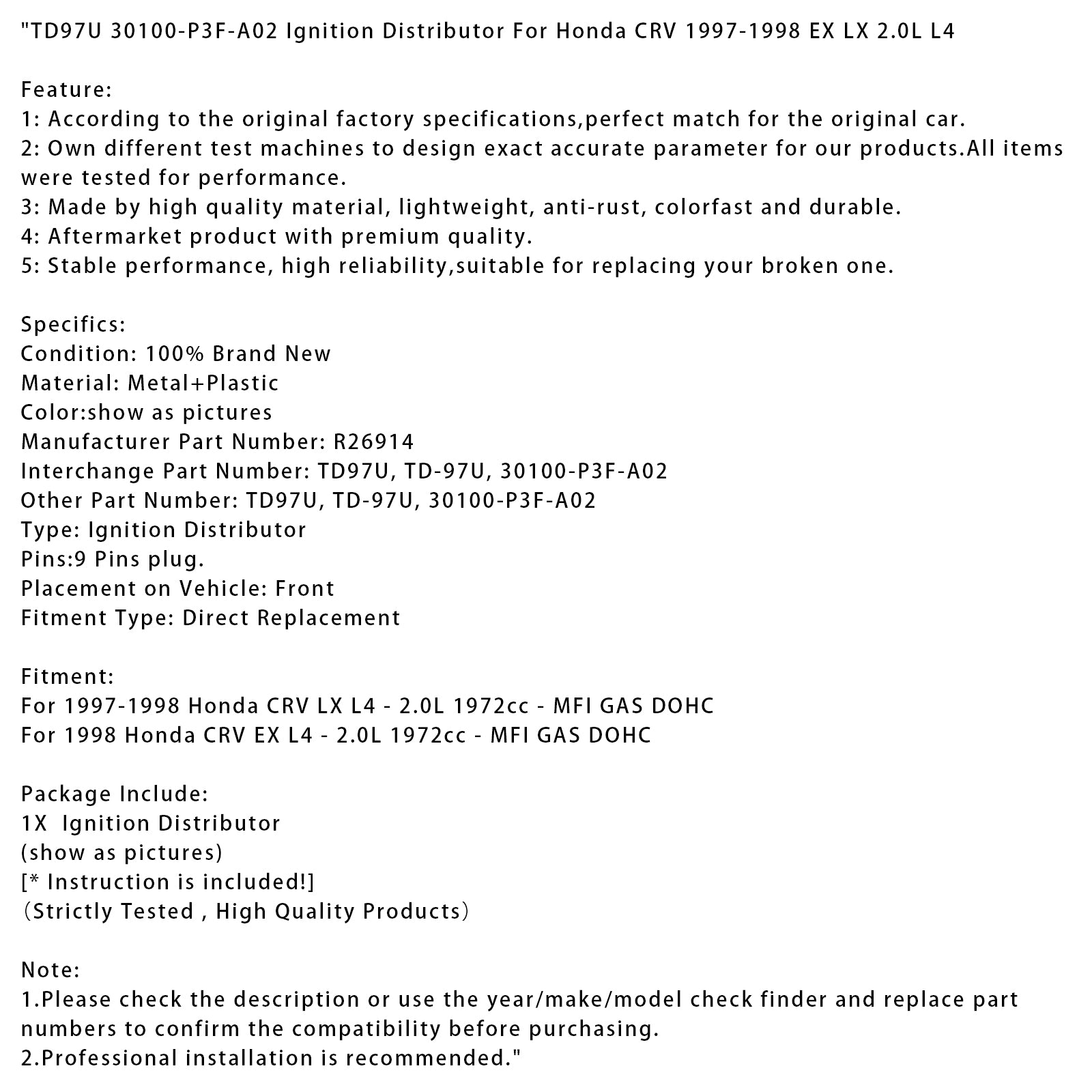 "TD97U 30100-P3F-A02 Ignition Distributor For Honda CRV 1997-1998 EX LX 2.0L L4

Feature:
1: According to the original factory specifications,perfect match for the original car.
2: Own different test machines to design exact accurate parameter for our products.All items were tested for performance.
3: Made by high quality material, lightweight, anti-rust, colorfast and durable.
4: Aftermarket product with premium quality.
5: Stable performance, high reliability,suitable for replacing your broken one.

Specifics:
Condition: 100% Brand New
Material: Metal+Plastic
Color:show as pictures
Manufacturer Part Number: R26914
Interchange Part Number: TD97U, TD-97U, 30100-P3F-A02
Other Part Number: TD97U, TD-97U, 30100-P3F-A02
Type: Ignition Distributor
Pins:9 Pins plug.
Placement on Vehicle: Front
Fitment Type: Direct Replacement

Fitment:
For 1997-1998 Honda CRV LX L4 - 2.0L 1972cc - MFI GAS DOHC
For 1998 Honda CRV EX L4 - 2.0L 1972cc - MFI GAS DOHC

Package Include:
1X  Ignition Distributor
(show as pictures)
[* Instruction is included!]
（Strictly Tested , High Quality Products）

Note:
1.Please check the description or use the year/make/model check finder and replace part numbers to confirm the compatibility before purchasing.
2.Professional installation is recommended."